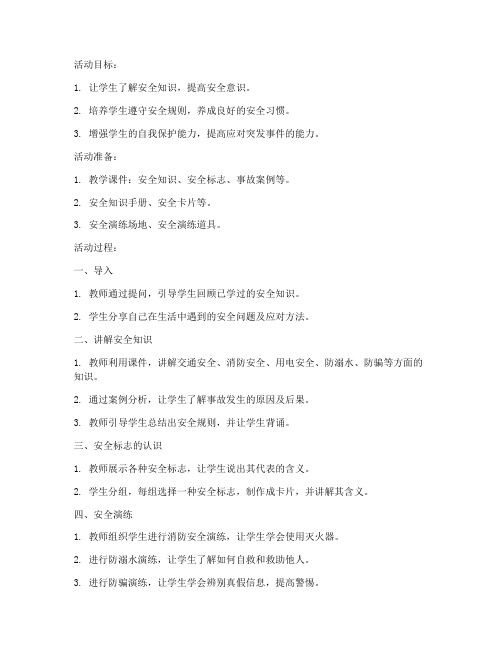 活动目标：

1. 让学生了解安全知识，提高安全意识。

2. 培养学生遵守安全规则，养成良好的安全习惯。

3. 增强学生的自我保护能力，提高应对突发事件的能力。

活动准备：

1. 教学课件：安全知识、安全标志、事故案例等。

2. 安全知识手册、安全卡片等。

3. 安全演练场地、安全演练道具。

活动过程：

一、导入

1. 教师通过提问，引导学生回顾已学过的安全知识。

2. 学生分享自己在生活中遇到的安全问题及应对方法。

二、讲解安全知识

1. 教师利用课件，讲解交通安全、消防安全、用电安全、防溺水、防骗等方面的知识。

2. 通过案例分析，让学生了解事故发生的原因及后果。

3. 教师引导学生总结出安全规则，并让学生背诵。

三、安全标志的认识

1. 教师展示各种安全标志，让学生说出其代表的含义。

2. 学生分组，每组选择一种安全标志，制作成卡片，并讲解其含义。

四、安全演练

1. 教师组织学生进行消防安全演练，让学生学会使用灭火器。

2. 进行防溺水演练，让学生了解如何自救和救助他人。

3. 进行防骗演练，让学生学会辨别真假信息，提高警惕。